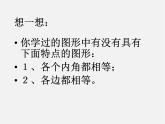 想一想：

• 你学过的图形中有没有具有下面特点的图形：
• １、各个内角都相等；
• ２、各边都相等。